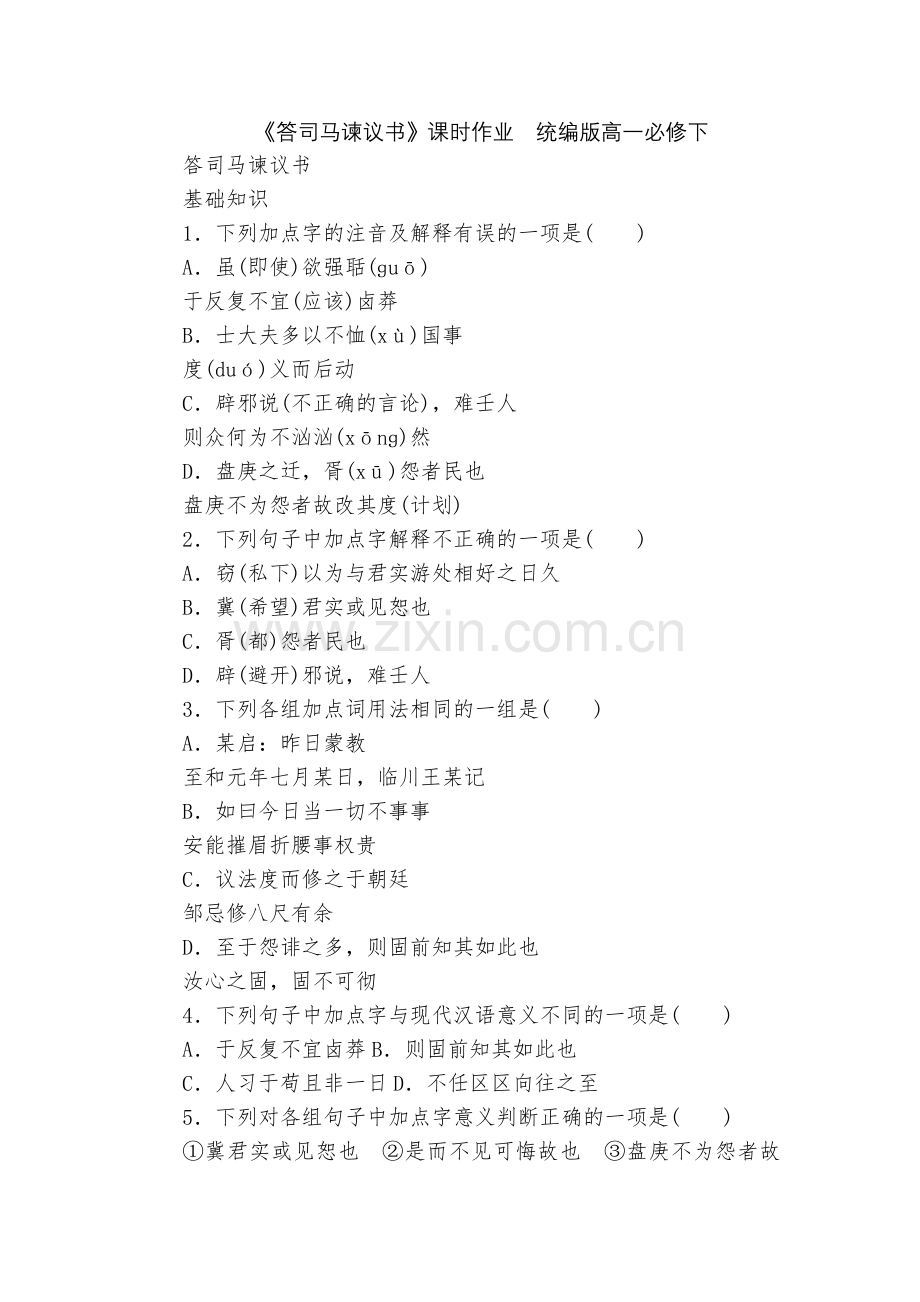 《答司马谏议书》课时作业　统编版高一必修下

答司马谏议书

基础知识

1．下列加点字的注音及解释有误的一项是(　　)

A．虽(即使)欲强聒(guō)

于反复不宜(应该)卤莽

B．士大夫多以不恤(xù)国事

度(duó)义而后动

C．辟邪说(不正确的言论)，难壬人

则众何为不汹汹(xōng)然

D．盘庚之迁，胥(xū)怨者民也

盘庚不为怨者故改其度(计划)

2．下列句子中加点字解释不正确的一项是(　　)

A．窃(私下)以为与君实游处相好之日久

B．冀(希望)君实或见恕也

C．胥(都)怨者民也

D．辟(避开)邪说，难壬人

3．下列各组加点词用法相同的一组是(　　)

A．某启：昨日蒙教

至和元年七月某日，临川王某记

B．如曰今日当一切不事事

安能摧眉折腰事权贵

C．议法度而修之于朝廷

邹忌修八尺有余

D．至于怨诽之多，则固前知其如此也

汝心之固，固不可彻

4．下列句子中加点字与现代汉语意义不同的一项是(　　)

A．于反复不宜卤莽 B．则固前知其如此也

C．人习于苟且非一日 D．不任区区向往之至

5．下列对各组句子中加点字意义判断正确的一项是(　　)

①冀君实或见恕也　②是而不见可悔故也　③盘庚不为怨者故

www.zixin.com.cn